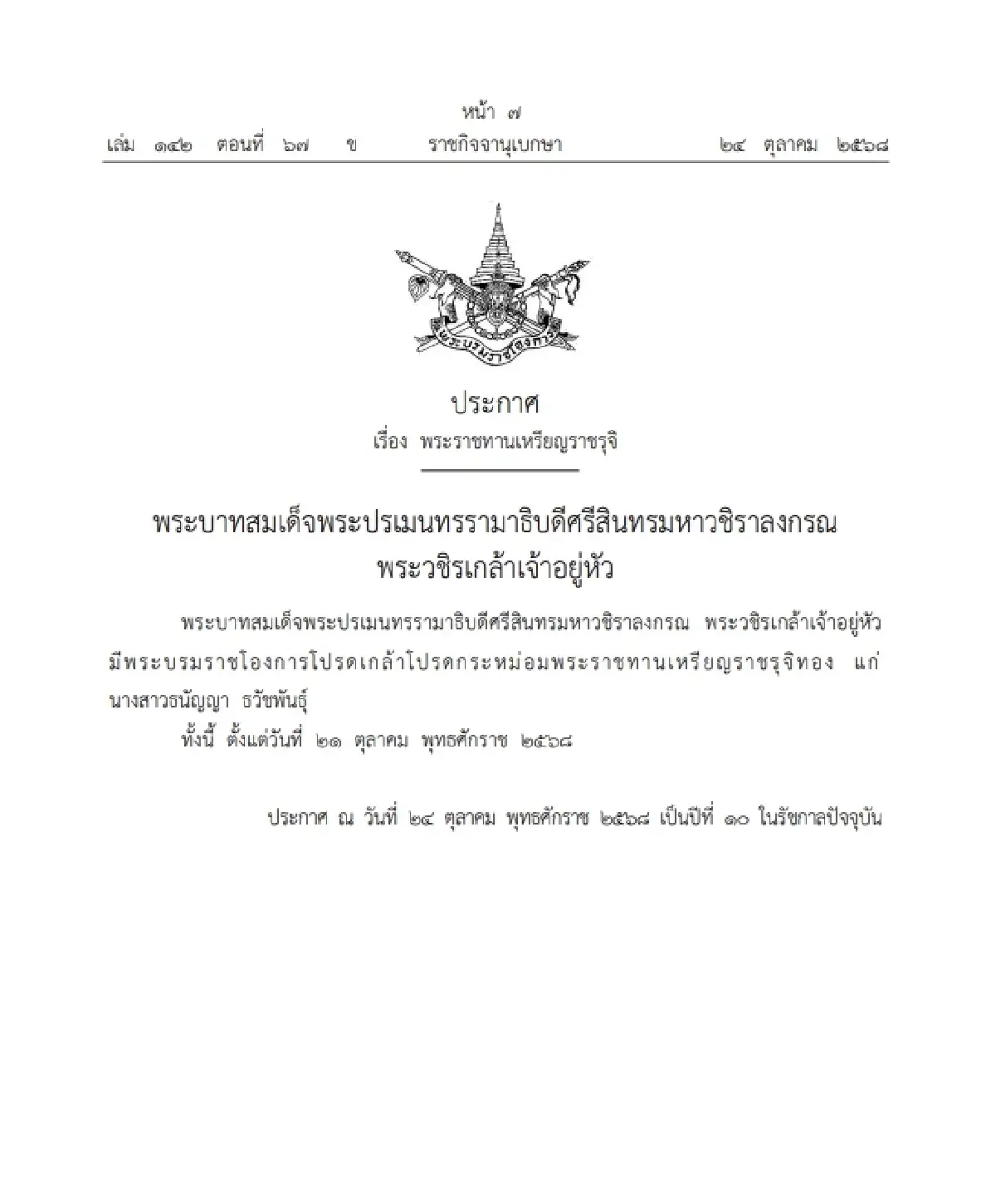 หน้า ๗
เล่ม ๑๔๒ ตอนที่ ๖๗ ข ราชกิจจานุเบกษา ๒๔ ตุลาคม ๒๕๖๘

พระบรมราชโองการ

ประกาศ
เรื่อง พระราชทานเหรียญราชรุจิ

พระบาทสมเด็จพระปรเมนทรรามาธิบดีศรีสินทรมหาวชิราลงกรณ
พระวชิรเกล้าเจ้าอยู่หัว

พระบาทสมเด็จพระปรเมนทรรามาธิบดีศรีสินทรมหาวชิราลงกรณ พระวชิรเกล้าเจ้าอยู่หัว มีพระบรมราชโองการโปรดเกล้าโปรดกระหม่อมพระราชทานเหรียญราชรุจิทอง แก่ นางสาวธนัญญา ธวัชพันธุ์

ทั้งนี้ ตั้งแต่วันที่ ๒๑ ตุลาคม พุทธศักราช ๒๕๖๘

ประกาศ ณ วันที่ ๒๔ ตุลาคม พุทธศักราช ๒๕๖๘ เป็นปีที่ ๑๐ ในรัชกาลปัจจุบัน